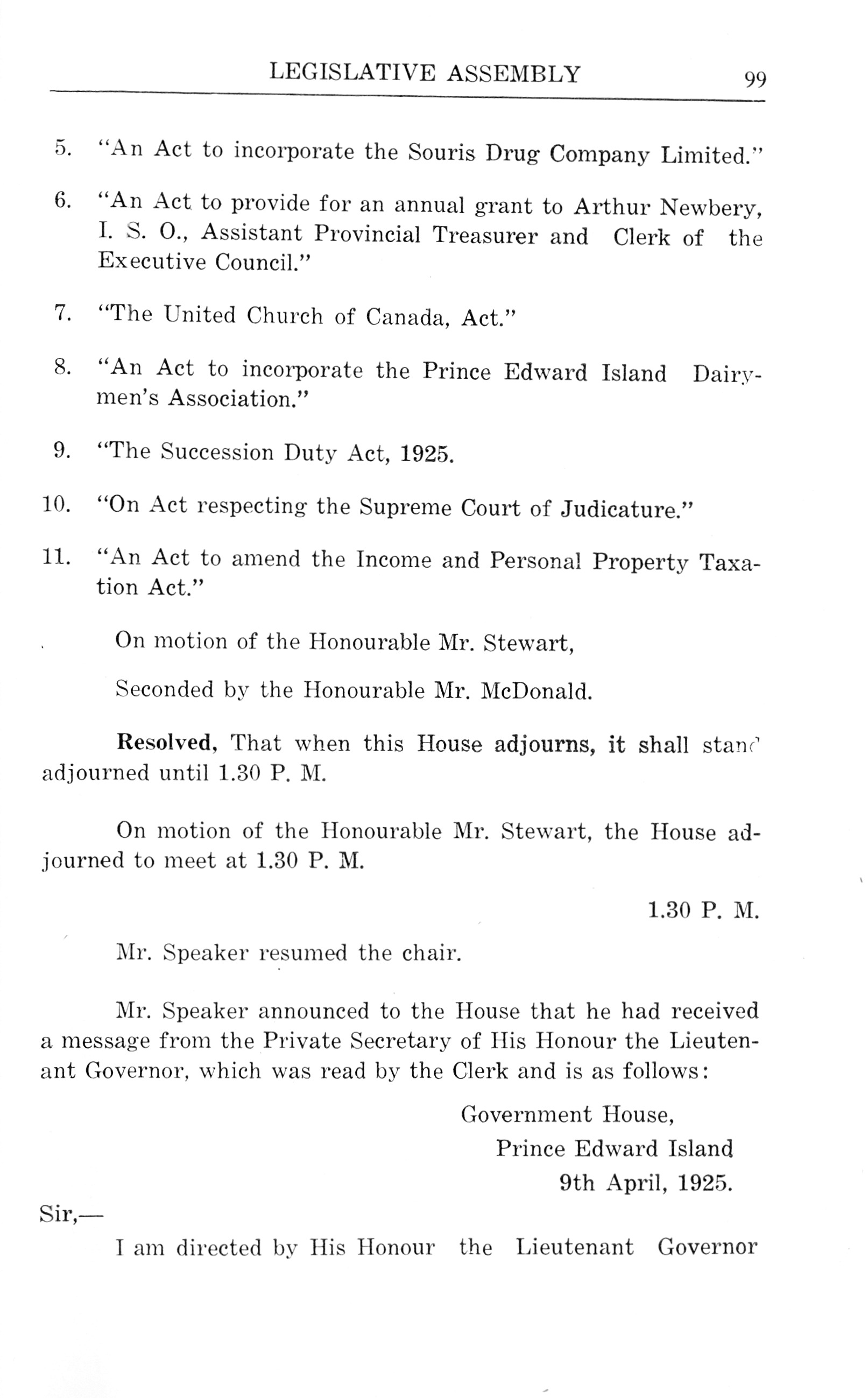 LEGISLATIVE ASSEMBLY 99

5. "An Act to incorporate the Souris Drug Company Limited."

6. "An Act to provide for an annual grant to Arthur Newbery, I. S. O., Assistant Provincial Treasurer and Clerk of the Executive Council."

7. "The United Church of Canada, Act."

8. "An Act to incorporate the Prince Edward Island Dairymen's Association."

9. "The Succession Duty Act, 1925.

10. "On Act respecting the Supreme Court of Judicature."

11. "An Act to amend the Income and Personal Property Taxation Act."

On motion of the Honourable Mr. Stewart,

Seconded by the Honourable Mr. McDonald.

Resolved, That when this House adjourns, it shall stand adjourned until 1.30 P. M.

On motion of the Honourable Mr. Stewart, the House adjourned to meet at 1.30 P. M.

1.30 P. M.

Mr. Speaker resumed the chair.

Mr. Speaker announced to the House that he had received a message from the Private Secretary of His Honour the Lieutenant Governor, which was read by the Clerk and is as follows:

Government House,
Prince Edward Island
9th April, 1925.

Sir,—

I am directed by His Honour the Lieutenant Governor